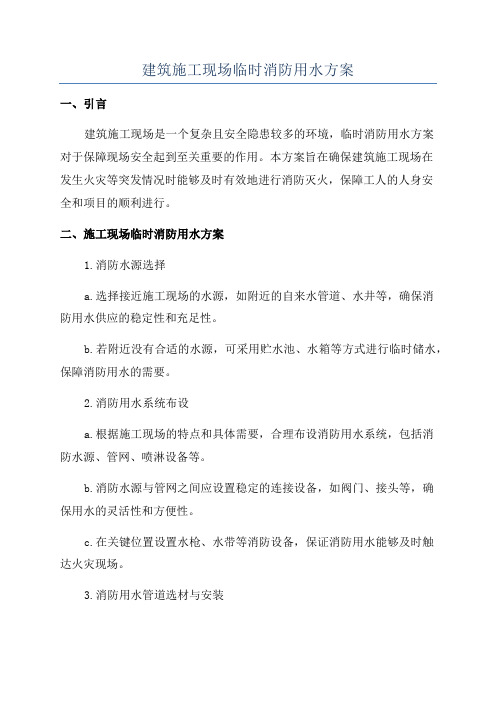 建筑施工现场临时消防用水方案

一、引言

建筑施工现场是一个复杂且安全隐患较多的环境，临时消防用水方案对于保障现场安全起到至关重要的作用。本方案旨在确保建筑施工现场在发生火灾等突发情况时能够及时有效地进行消防灭火，保障工人的人身安全和项目的顺利进行。

二、施工现场临时消防用水方案

1.消防水源选择

a.选择接近施工现场的水源，如附近的自来水管道、水井等，确保消防用水供应的稳定性和充足性。

b.若附近没有合适的水源，可采用贮水池、水箱等方式进行临时储水，保障消防用水的需要。

2.消防用水系统布设

a.根据施工现场的特点和具体需要，合理布设消防用水系统，包括消防水源、管网、喷淋设备等。

b.消防水源与管网之间应设置稳定的连接设备，如阀门、接头等，确保用水的灵活性和方便性。

c.在关键位置设置水枪、水带等消防设备，保证消防用水能够及时触达火灾现场。

3.消防用水管道选材与安装